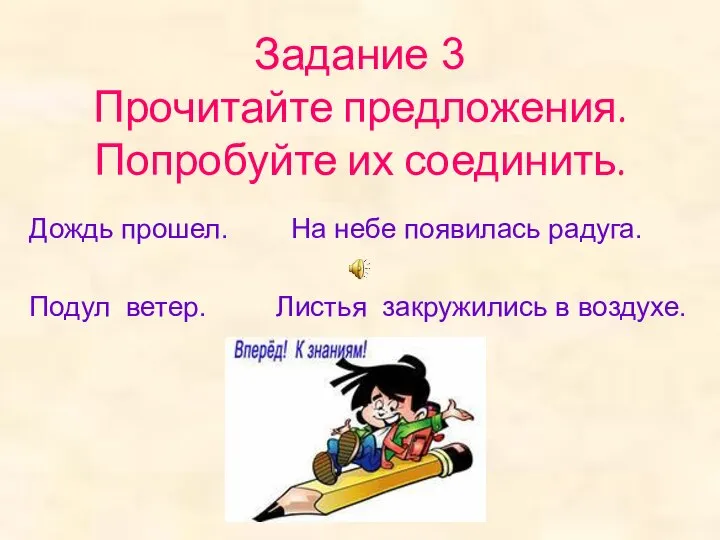 Задание 3
Прочитайте предложения.
Попробуйте их соединить.

Дождь прошел. На небе появилась радуга.

Подул ветер. Листья закружились в воздухе.

Вперёд! К знаниям!